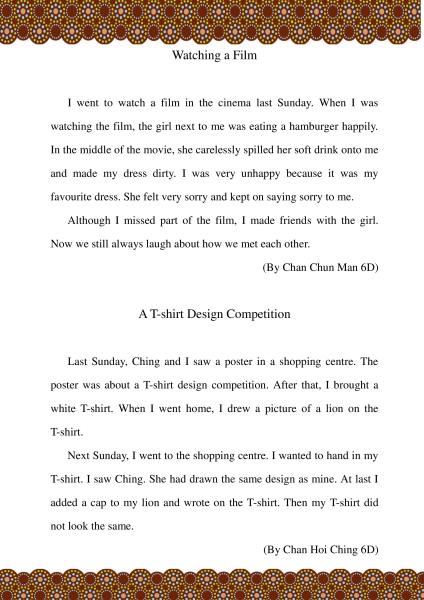 Watching a Film

I went to watch a film in the cinema last Sunday. When I was watching the film, the girl next to me was eating a hamburger happily. In the middle of the movie, she carelessly spilled her soft drink onto me and made my dress dirty. I was very unhappy because it was my favourite dress. She felt very sorry and kept on saying sorry to me.

Although I missed part of the film, I made friends with the girl. Now we still always laugh about how we met each other.

(By Chan Chun Man 6D)

A T-shirt Design Competition

Last Sunday, Ching and I saw a poster in a shopping centre. The poster was about a T-shirt design competition. After that, I brought a white T-shirt. When I went home, I drew a picture of a lion on the T-shirt.

Next Sunday, I went to the shopping centre. I wanted to hand in my T-shirt. I saw Ching. She had drawn the same design as mine. At last I added a cap to my lion and wrote on the T-shirt. Then my T-shirt did not look the same.

(By Chan Hoi Ching 6D)